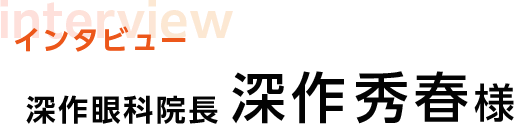 interview
インタビュー

深作眼科院長 深作秀春様